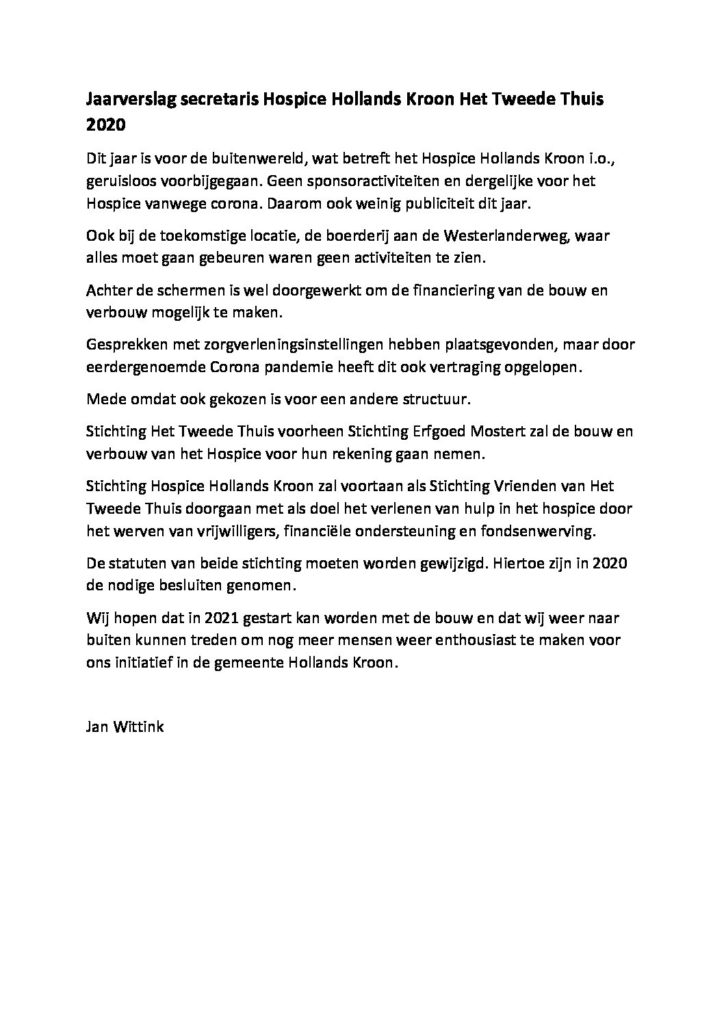 Jaarverslag secretaris Hospice Hollands Kroon Het Tweede Thuis 2020

Dit jaar is voor de buitenwereld, wat betreft het Hospice Hollands Kroon i.o., geruisloos voorbijgegaan. Geen sponsoractiviteiten en dergelijke voor het Hospice vanwege corona. Daarom ook weinig publiciteit dit jaar.

Ook bij de toekomstige locatie, de boerderij aan de Westerlanderweg, waar alles moet gaan gebeuren waren geen activiteiten te zien.

Achter de schermen is wel doorgewerkt om de financiering van de bouw en verbouw mogelijk te maken.

Gesprekken met zorgverleningsinstellingen hebben plaatsgevonden, maar door eerdergenoemde Corona pandemie heeft dit ook vertraging opgelopen.

Mede omdat ook gekozen is voor een andere structuur.

Stichting Het Tweede Thuis voorheen Stichting Erfgoed Mostert zal de bouw en verbouw van het Hospice voor hun rekening gaan nemen.

Stichting Hospice Hollands Kroon zal voortaan als Stichting Vrienden van Het Tweede Thuis doorgaan met als doel het verlenen van hulp in het hospice door het werven van vrijwilligers, financiële ondersteuning en fondsenwerving.

De statuten van beide stichting moeten worden gewijzigd. Hiertoe zijn in 2020 de nodige besluiten genomen.

Wij hopen dat in 2021 gestart kan worden met de bouw en dat wij weer naar buiten kunnen treden om nog meer mensen weer enthousiast te maken voor ons initiatief in de gemeente Hollands Kroon.

Jan Wittink